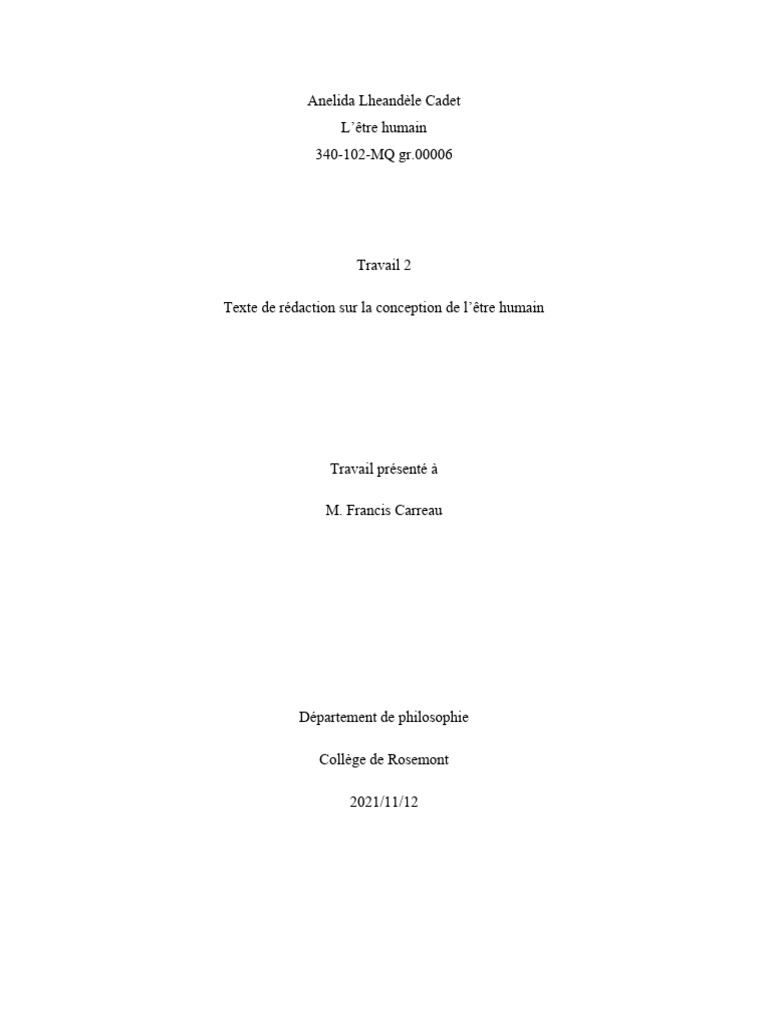 Anelida Lheandèle Cadet
L'être humain
340-102-MQ gr.00006

Travail 2

Texte de rédaction sur la conception de l'être humain

Travail présenté à

M. Francis Carreau

Département de philosophie

Collège de Rosemont

2021/11/12